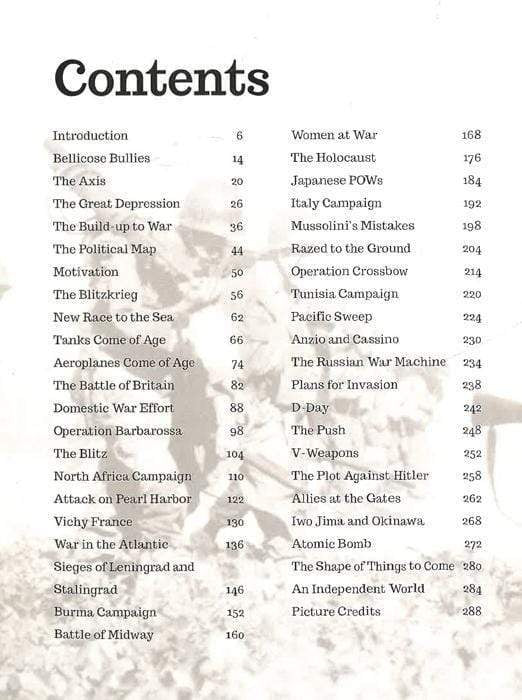 Contents

Introduction 6
Bellicose Bullies 14
The Axis 20
The Great Depression 26
The Build-up to War 36
The Political Map 44
Motivation 50
The Blitzkrieg 56
New Race to the Sea 62
Tanks Come of Age 66
Aeroplanes Come of Age 74
The Battle of Britain 82
Domestic War Effort 88
Operation Barbarossa 98
The Blitz 104
North Africa Campaign 110
Attack on Pearl Harbor 122
Vichy France 130
War in the Atlantic 136
Sieges of Leningrad and Stalingrad 146
Burma Campaign 152
Battle of Midway 160

Women at War 168
The Holocaust 176
Japanese POWs 184
Italy Campaign 192
Mussolini's Mistakes 198
Razed to the Ground 204
Operation Crossbow 214
Tunisia Campaign 220
Pacific Sweep 224
Anzio and Cassino 230
The Russian War Machine 234
Plans for Invasion 238
D-Day 242
The Push 248
V-Weapons 252
The Plot Against Hitler 258
Allies at the Gates 262
Iwo Jima and Okinawa 268
Atomic Bomb 272
The Shape of Things to Come 280
An Independent World 284
Picture Credits 288